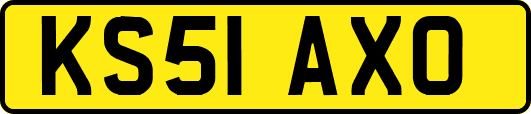 KS51 AXO